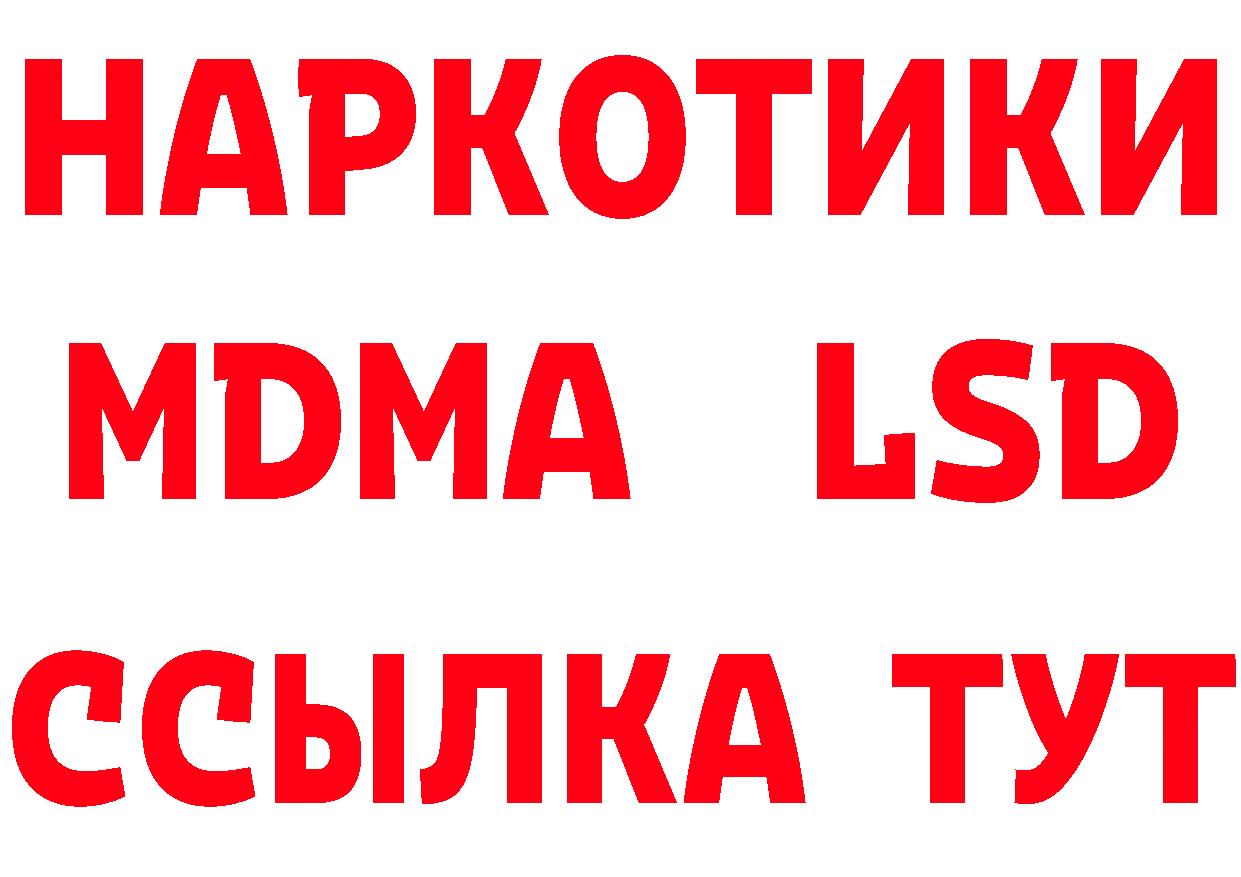 НАРКОТИКИ
MDMA LSD
ССЫЛКА ТУТ